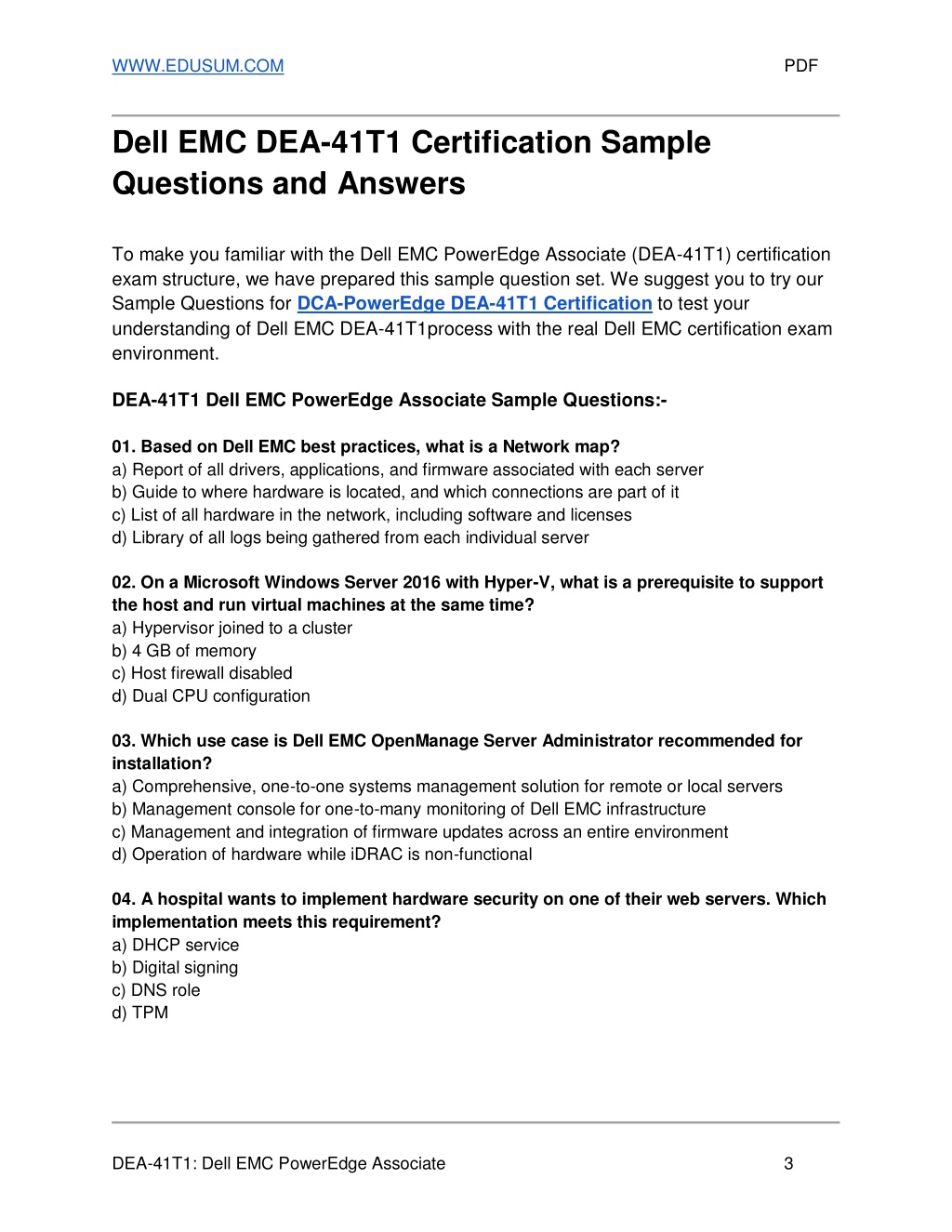 WWW.EDUSUM.COM PDF

Dell EMC DEA-41T1 Certification Sample Questions and Answers

To make you familiar with the Dell EMC PowerEdge Associate (DEA-41T1) certification exam structure, we have prepared this sample question set. We suggest you to try our Sample Questions for DCA-PowerEdge DEA-41T1 Certification to test your understanding of Dell EMC DEA-41T1process with the real Dell EMC certification exam environment.

DEA-41T1 Dell EMC PowerEdge Associate Sample Questions:-

01. Based on Dell EMC best practices, what is a Network map?
a) Report of all drivers, applications, and firmware associated with each server
b) Guide to where hardware is located, and which connections are part of it
c) List of all hardware in the network, including software and licenses
d) Library of all logs being gathered from each individual server

02. On a Microsoft Windows Server 2016 with Hyper-V, what is a prerequisite to support the host and run virtual machines at the same time?
a) Hypervisor joined to a cluster
b) 4 GB of memory
c) Host firewall disabled
d) Dual CPU configuration

03. Which use case is Dell EMC OpenManage Server Administrator recommended for installation?
a) Comprehensive, one-to-one systems management solution for remote or local servers
b) Management console for one-to-many monitoring of Dell EMC infrastructure
c) Management and integration of firmware updates across an entire environment
d) Operation of hardware while iDRAC is non-functional

04. A hospital wants to implement hardware security on one of their web servers. Which implementation meets this requirement?
a) DHCP service
b) Digital signing
c) DNS role
d) TPM

DEA-41T1: Dell EMC PowerEdge Associate 3